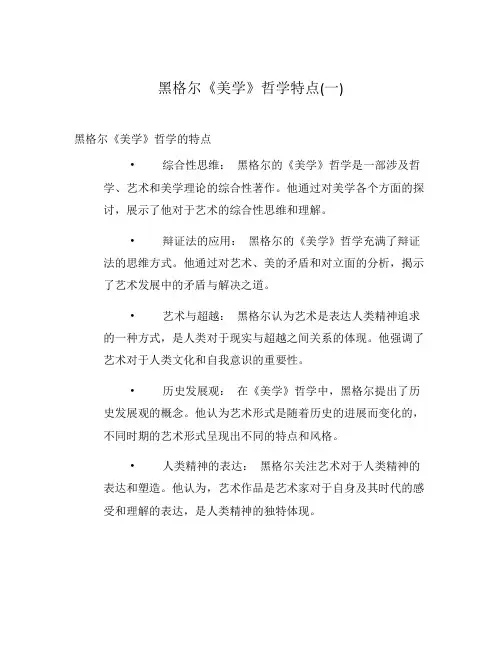 黑格尔《美学》哲学特点(一)

黑格尔《美学》哲学的特点

• 综合性思维： 黑格尔的《美学》哲学是一部涉及哲学、艺术和美学理论的综合性著作。他通过对美学各个方面的探讨，展示了他对于艺术的综合性思维和理解。

• 辩证法的应用： 黑格尔的《美学》哲学充满了辩证法的思维方式。他通过对艺术、美的矛盾和对立面的分析，揭示了艺术发展中的矛盾与解决之道。

• 艺术与超越： 黑格尔认为艺术是表达人类精神追求的一种方式，是人类对于现实与超越之间关系的体现。他强调了艺术对于人类文化和自我意识的重要性。

• 历史发展观： 在《美学》哲学中，黑格尔提出了历史发展观的概念。他认为艺术形式是随着历史的进展而变化的，不同时期的艺术形式呈现出不同的特点和风格。

• 人类精神的表达： 黑格尔关注艺术对于人类精神的表达和塑造。他认为，艺术作品是艺术家对于自身及其时代的感受和理解的表达，是人类精神的独特体现。